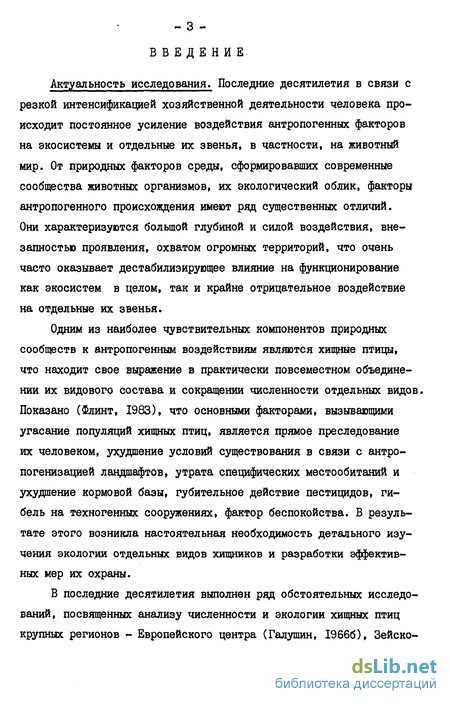 - 3 -

ВВЕДЕНИЕ

Актуальность исследования. Последние десятилетия в связи с резкой интенсификацией хозяйственной деятельности человека происходит постоянное усиление воздействия антропогенных факторов на экосистемы и отдельные их звенья, в частности, на животный мир. От природных факторов среды, сформировавших современные сообщества животных организмов, их экологический облик, факторы антропогенного происхождения имеют ряд существенных отличий. Они характеризуются большой глубиной и силой воздействия, внезапностью проявления, охватом огромных территорий, что очень часто оказывает дестабилизирующее влияние на функционирование как экосистем в целом, так и крайне отрицательное воздействие на отдельные их звенья.

Одним из наиболее чувствительных компонентов природных сообществ к антропогенным воздействиям являются хищные птицы, что находит свое выражение в практически повсеместном объединении их видового состава и сокращении численности отдельных видов. Показано (Флинт, I983), что основными факторами, вызывающими угасание популяций хищных птиц, является прямое преследование их человеком, ухудшение условий существования в связи с антропогенизацией ландшафтов, утрата специфических местообитаний и ухудшение кормовой базы, губительное действие пестицидов, гибель на техногенных сооружениях, фактор беспокойства. В результате этого возникла настоятельная необходимость детального изучения экологии отдельных видов хищников и разработки эффективных мер их охраны.

В последние десятилетия выполнен ряд обстоятельных исследований, посвященных анализу численности и экологии хищных птиц крупных регионов - Европейского центра (Галушин, I966б), Зейско-

dsLib.net
библиотека диссертаций